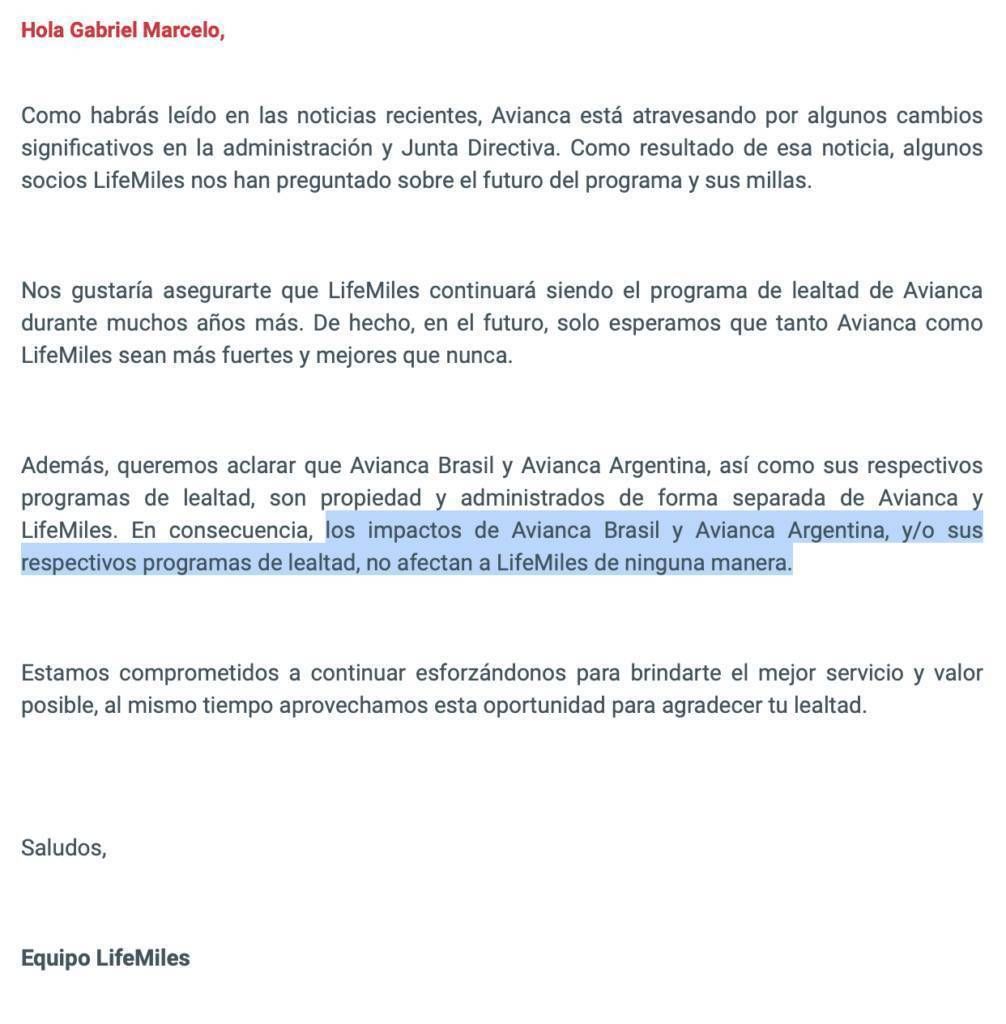 Hola Gabriel Marcelo,

Como habrás leído en las noticias recientes, Avianca está atravesando por algunos cambios significativos en la administración y Junta Directiva. Como resultado de esa noticia, algunos socios LifeMiles nos han preguntado sobre el futuro del programa y sus millas.

Nos gustaría asegurarte que LifeMiles continuará siendo el programa de lealtad de Avianca durante muchos años más. De hecho, en el futuro, solo esperamos que tanto Avianca como LifeMiles sean más fuertes y mejores que nunca.

Además, queremos aclarar que Avianca Brasil y Avianca Argentina, así como sus respectivos programas de lealtad, son propiedad y administrados de forma separada de Avianca y LifeMiles. En consecuencia, los impactos de Avianca Brasil y Avianca Argentina, y/o sus respectivos programas de lealtad, no afectan a LifeMiles de ninguna manera.

Estamos comprometidos a continuar esforzándonos para brindarte el mejor servicio y valor posible, al mismo tiempo aprovechamos esta oportunidad para agradecer tu lealtad.

Saludos,

Equipo LifeMiles